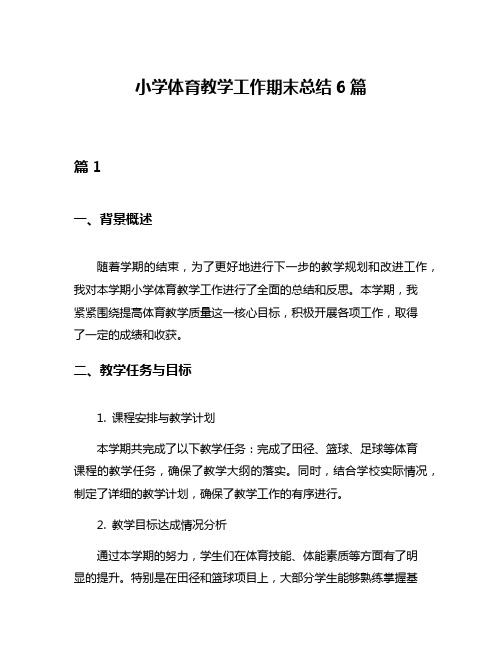 小学体育教学工作期末总结 6 篇

篇 1

一、背景概述

随着学期的结束，为了更好地进行下一步的教学规划和改进工作，我对本学期小学体育教学工作进行了全面的总结和反思。本学期，我紧紧围绕提高体育教学质量这一核心目标，积极开展各项工作，取得了一定的成绩和收获。

二、教学任务与目标

1. 课程安排与教学计划

本学期共完成了以下教学任务：完成了田径、篮球、足球等体育课程的教学任务，确保了教学大纲的落实。同时，结合学校实际情况，制定了详细的教学计划，确保了教学工作的有序进行。

2. 教学目标达成情况分析

通过本学期的努力，学生们在体育技能、体能素质等方面有了明显的提升。特别是在田径和篮球项目上，大部分学生能够熟练掌握基